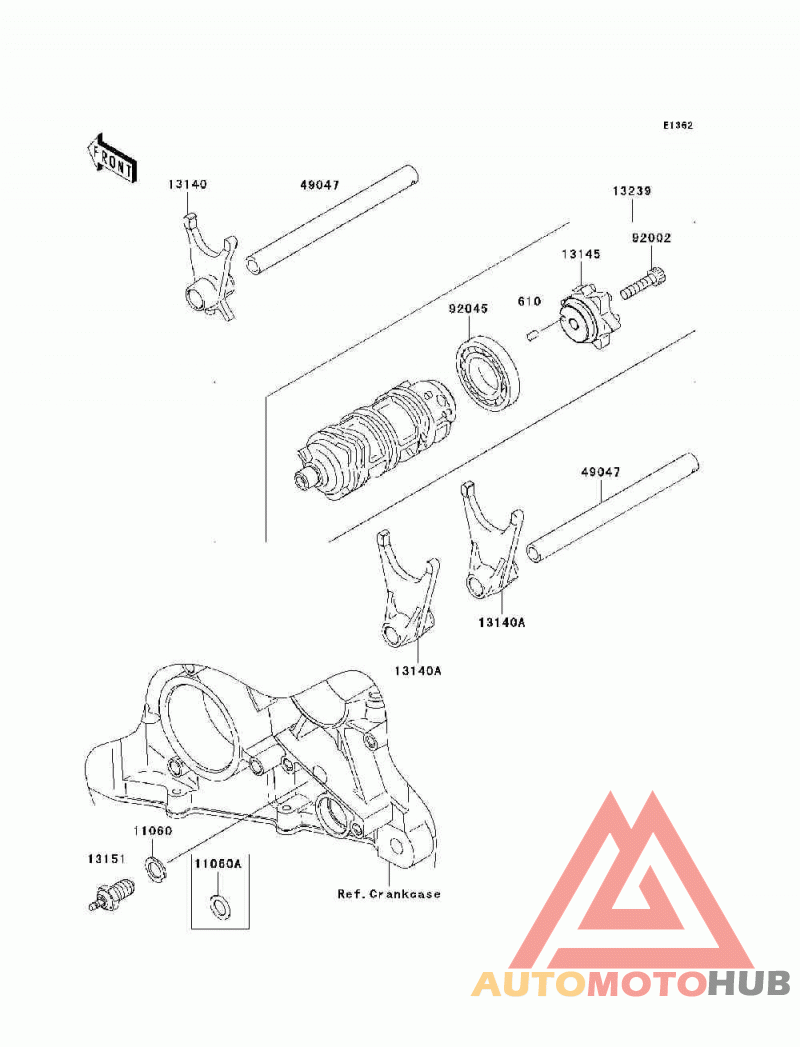 E1362

FRONT

13140

49047

13239

92002

13145

610

92045

49047

13140A

13140A

11060

13151

11060A

Ref. Crankcase

AUTOMOTOHUB